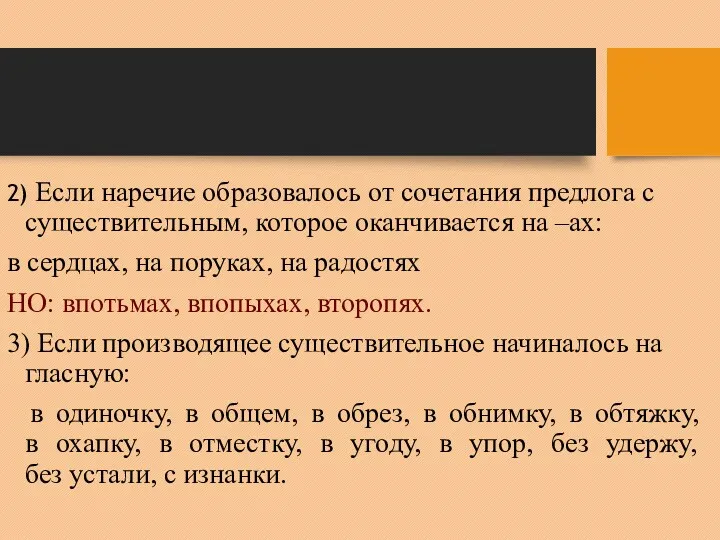 2) Если наречие образовалось от сочетания предлога с существительным, которое оканчивается на –ах:

в сердцах, на поруках, на радостях

НО: впотьмах, впопыхах, второпях.

3) Если производящее существительное начиналось на гласную:

в одиночку, в общем, в обрез, в обнимку, в обтяжку, в охапку, в отместку, в угоду, в упор, без удержу, без устали, с изнанки.